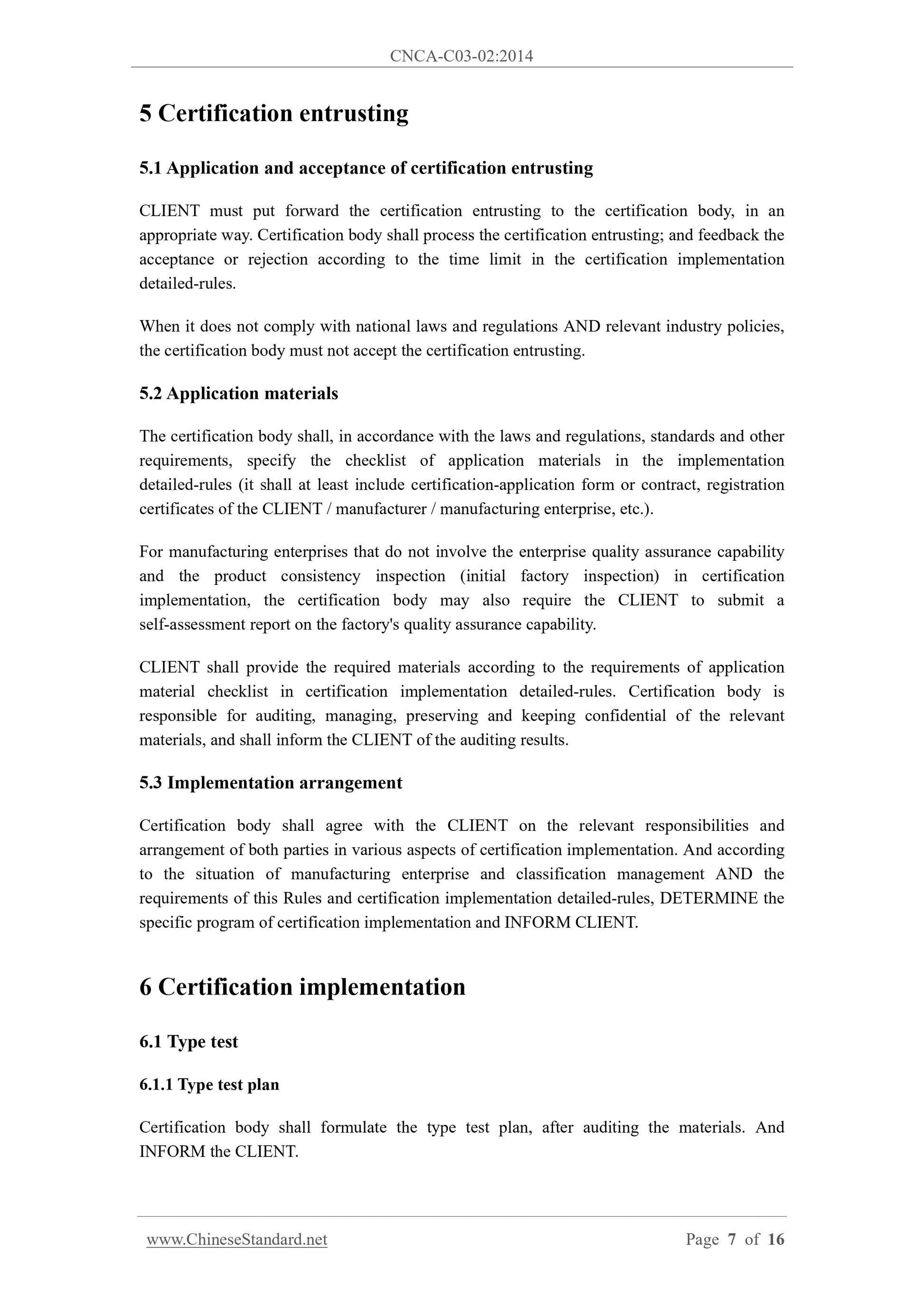 CNCA-C03-02:2014

5 Certification entrusting

5.1 Application and acceptance of certification entrusting

CLIENT must put forward the certification entrusting to the certification body, in an appropriate way. Certification body shall process the certification entrusting; and feedback the acceptance or rejection according to the time limit in the certification implementation detailed-rules.

When it does not comply with national laws and regulations AND relevant industry policies, the certification body must not accept the certification entrusting.

5.2 Application materials

The certification body shall, in accordance with the laws and regulations, standards and other requirements, specify the checklist of application materials in the implementation detailed-rules (it shall at least include certification-application form or contract, registration certificates of the CLIENT / manufacturer / manufacturing enterprise, etc.).

For manufacturing enterprises that do not involve the enterprise quality assurance capability and the product consistency inspection (initial factory inspection) in certification implementation, the certification body may also require the CLIENT to submit a self-assessment report on the factory's quality assurance capability.

CLIENT shall provide the required materials according to the requirements of application material checklist in certification implementation detailed-rules. Certification body is responsible for auditing, managing, preserving and keeping confidential of the relevant materials, and shall inform the CLIENT of the auditing results.

5.3 Implementation arrangement

Certification body shall agree with the CLIENT on the relevant responsibilities and arrangement of both parties in various aspects of certification implementation. And according to the situation of manufacturing enterprise and classification management AND the requirements of this Rules and certification implementation detailed-rules, DETERMINE the specific program of certification implementation and INFORM CLIENT.

6 Certification implementation

6.1 Type test

6.1.1 Type test plan

Certification body shall formulate the type test plan, after auditing the materials. And INFORM the CLIENT.

www.ChineseStandard.net

Page 7 of 16